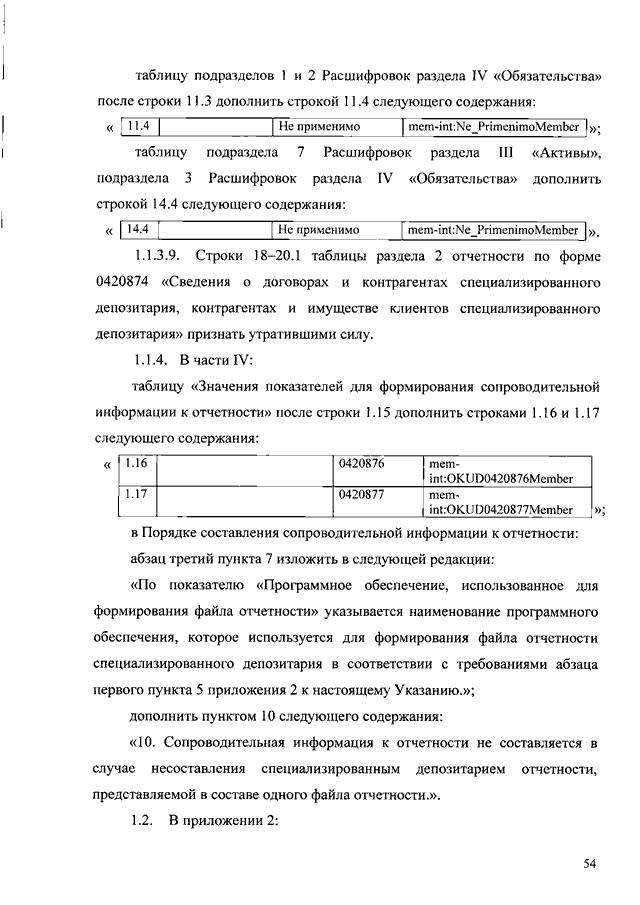 таблицу подразделов 1 и 2 Расшифровок раздела IV «Обязательства» после строки 11.3 дополнить строкой 11.4 следующего содержания:

«
| 11.4 | | Не применимо | mem-int:Ne_PrimenimoMember |
|---|---|---|---|
»;

таблицу подраздела 7 Расшифровок раздела III «Активы», подраздела 3 Расшифровок раздела IV «Обязательства» дополнить строкой 14.4 следующего содержания:

«
| 14.4 | | Не применимо | mem-int:Ne_PrimenimoMember |
|---|---|---|---|
».

1.1.3.9. Строки 18–20.1 таблицы раздела 2 отчетности по форме 0420874 «Сведения о договорах и контрагентах специализированного депозитария, контрагентах и имуществе клиентов специализированного депозитария» признать утратившими силу.

1.1.4. В части IV:

таблицу «Значения показателей для формирования сопроводительной информации к отчетности» после строки 1.15 дополнить строками 1.16 и 1.17 следующего содержания:

«
| 1.16 | | 0420876 | mem-int:OKUD0420876Member |
|---|---|---|---|
| 1.17 | | 0420877 | mem-int:OKUD0420877Member |
»;

в Порядке составления сопроводительной информации к отчетности:

абзац третий пункта 7 изложить в следующей редакции:

«По показателю «Программное обеспечение, использованное для формирования файла отчетности» указывается наименование программного обеспечения, которое используется для формирования файла отчетности специализированного депозитария в соответствии с требованиями абзаца первого пункта 5 приложения 2 к настоящему Указанию.»;

дополнить пунктом 10 следующего содержания:

«10. Сопроводительная информация к отчетности не составляется в случае несоставления специализированным депозитарием отчетности, представляемой в составе одного файла отчетности.».

1.2. В приложении 2:

54